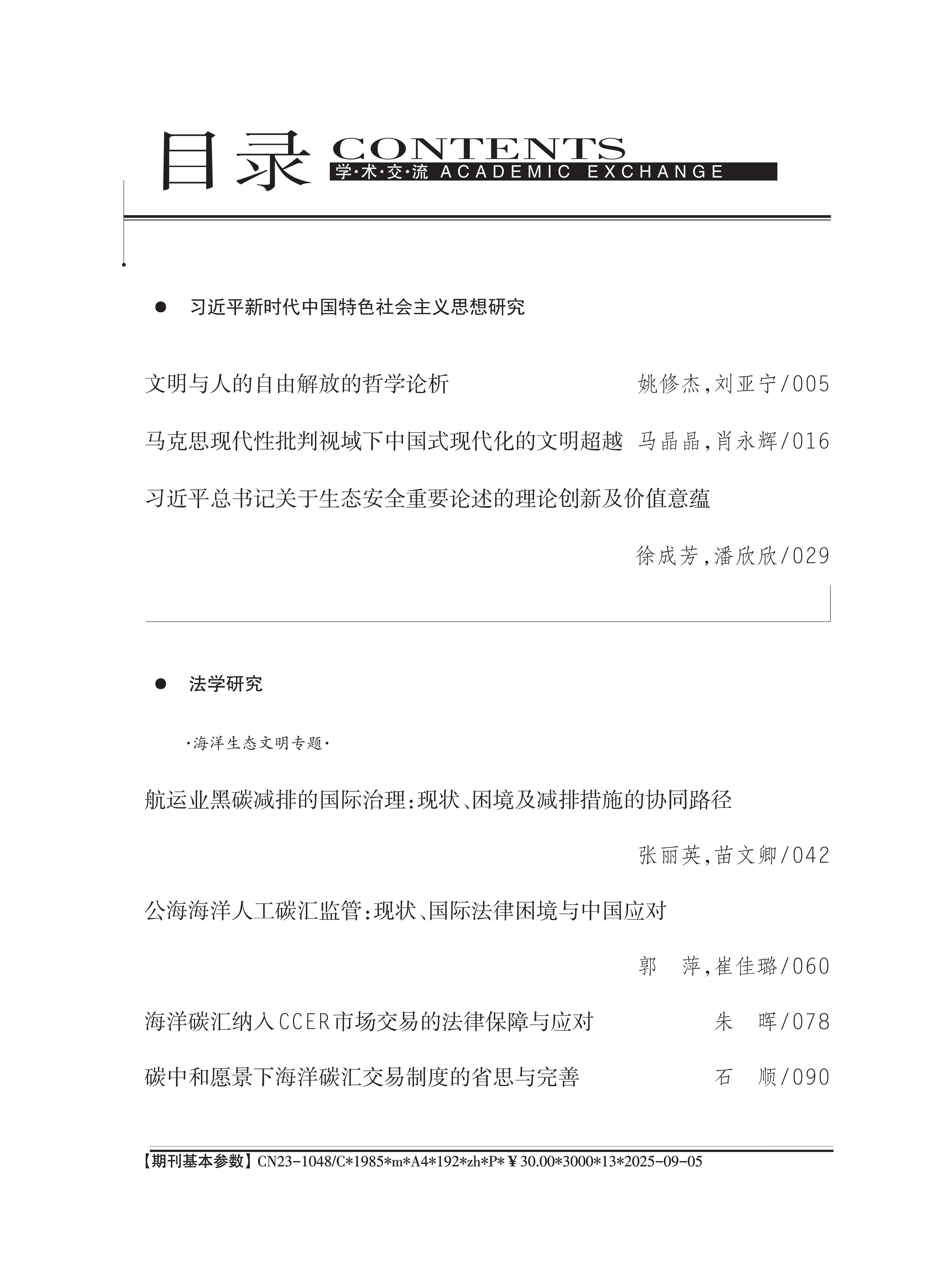 目录 CONTENTS
学·术·交·流 ACADEMIC EXCHANGE

● 习近平新时代中国特色社会主义思想研究

文明与人的自由解放的哲学论析 姚修杰,刘亚宁/005

马克思现代性批判视域下中国式现代化的文明超越 马晶晶,肖永辉/016

习近平总书记关于生态安全重要论述的理论创新及价值意蕴

徐成芳,潘欣欣/029

● 法学研究

·海洋生态文明专题·

航运业黑碳减排的国际治理:现状、困境及减排措施的协同路径

张丽英,苗文卿/042

公海海洋人工碳汇监管:现状、国际法律困境与中国应对

郭 萍,崔佳璐/060

海洋碳汇纳入CCER市场交易的法律保障与应对 朱 晖/078

碳中和愿景下海洋碳汇交易制度的省思与完善 石 顺/090

【期刊基本参数】CN23-1048/C*1985*m*A4*192*zh*P*¥30.00*3000*13*2025-09-05